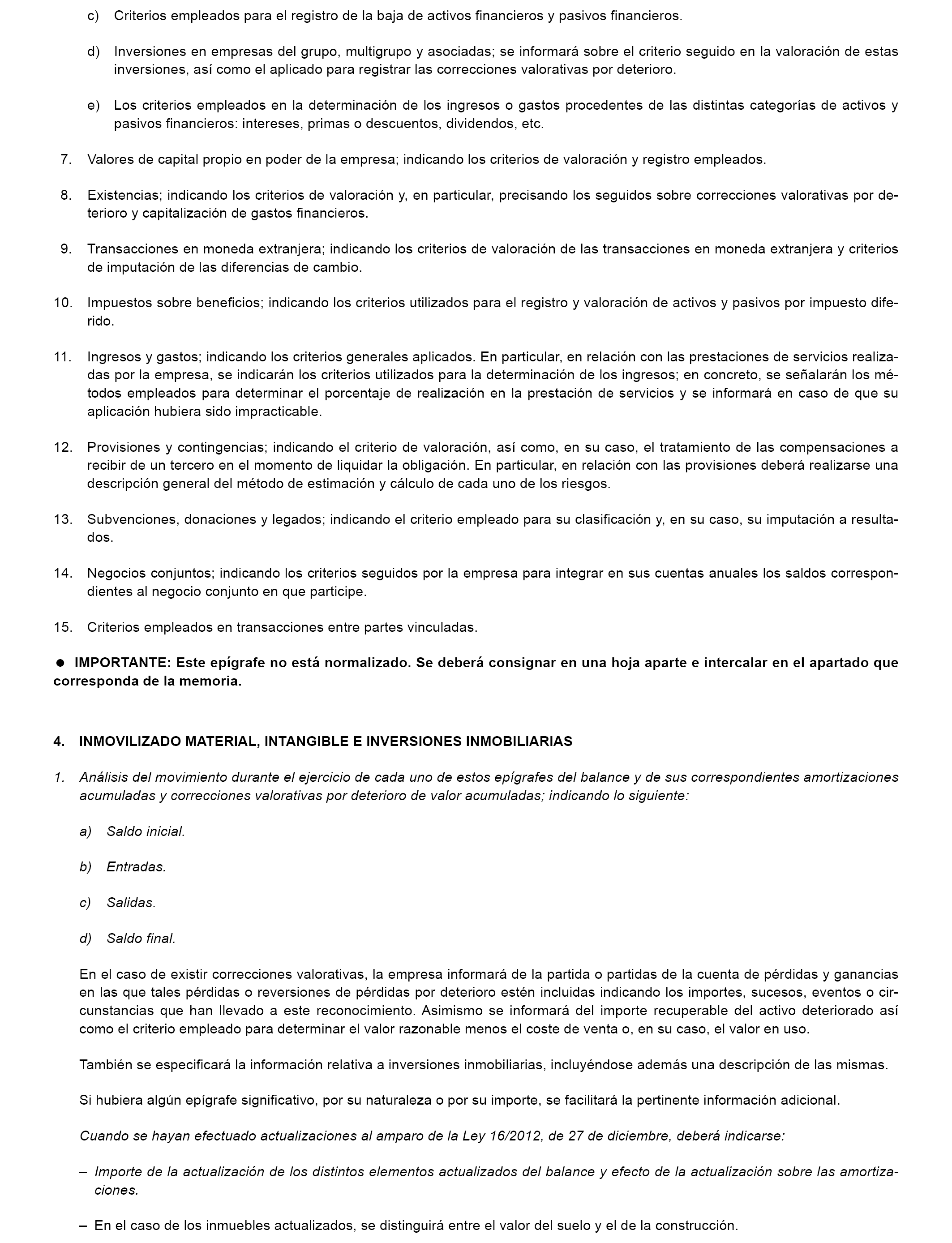 c) Criterios empleados para el registro de la baja de activos financieros y pasivos financieros.

d) Inversiones en empresas del grupo, multigrupo y asociadas; se informará sobre el criterio seguido en la valoración de estas inversiones, así como el aplicado para registrar las correcciones valorativas por deterioro.

e) Los criterios empleados en la determinación de los ingresos o gastos procedentes de las distintas categorías de activos y pasivos financieros: intereses, primas o descuentos, dividendos, etc.

7. Valores de capital propio en poder de la empresa; indicando los criterios de valoración y registro empleados.

8. Existencias; indicando los criterios de valoración y, en particular, precisando los seguidos sobre correcciones valorativas por deterioro y capitalización de gastos financieros.

9. Transacciones en moneda extranjera; indicando los criterios de valoración de las transacciones en moneda extranjera y criterios de imputación de las diferencias de cambio.

10. Impuestos sobre beneficios; indicando los criterios utilizados para el registro y valoración de activos y pasivos por impuesto diferido.

11. Ingresos y gastos; indicando los criterios generales aplicados. En particular, en relación con las prestaciones de servicios realizadas por la empresa, se indicarán los criterios utilizados para la determinación de los ingresos; en concreto, se señalarán los métodos empleados para determinar el porcentaje de realización en la prestación de servicios y se informará en caso de que su aplicación hubiera sido impracticable.

12. Provisiones y contingencias; indicando el criterio de valoración, así como, en su caso, el tratamiento de las compensaciones a recibir de un tercero en el momento de liquidar la obligación. En particular, en relación con las provisiones deberá realizarse una descripción general del método de estimación y cálculo de cada uno de los riesgos.

13. Subvenciones, donaciones y legados; indicando el criterio empleado para su clasificación y, en su caso, su imputación a resultados.

14. Negocios conjuntos; indicando los criterios seguidos por la empresa para integrar en sus cuentas anuales los saldos correspondientes al negocio conjunto en que participe.

15. Criterios empleados en transacciones entre partes vinculadas.

● IMPORTANTE: Este epígrafe no está normalizado. Se deberá consignar en una hoja aparte e intercalar en el apartado que corresponda de la memoria.

4. INMOVILIZADO MATERIAL, INTANGIBLE E INVERSIONES INMOBILIARIAS

1. Análisis del movimiento durante el ejercicio de cada uno de estos epígrafes del balance y de sus correspondientes amortizaciones acumuladas y correcciones valorativas por deterioro de valor acumuladas; indicando lo siguiente:

a) Saldo inicial.

b) Entradas.

c) Salidas.

d) Saldo final.

En el caso de existir correcciones valorativas, la empresa informará de la partida o partidas de la cuenta de pérdidas y ganancias en las que tales pérdidas o reversiones de pérdidas por deterioro estén incluidas indicando los importes, sucesos, eventos o circunstancias que han llevado a este reconocimiento. Asimismo se informará del importe recuperable del activo deteriorado así como el criterio empleado para determinar el valor razonable menos el coste de venta o, en su caso, el valor en uso.

También se especificará la información relativa a inversiones inmobiliarias, incluyéndose además una descripción de las mismas.

Si hubiera algún epígrafe significativo, por su naturaleza o por su importe, se facilitará la pertinente información adicional.

Cuando se hayan efectuado actualizaciones al amparo de la Ley 16/2012, de 27 de diciembre, deberá indicarse:

– Importe de la actualización de los distintos elementos actualizados del balance y efecto de la actualización sobre las amortizaciones.

– En el caso de los inmuebles actualizados, se distinguirá entre el valor del suelo y el de la construcción.